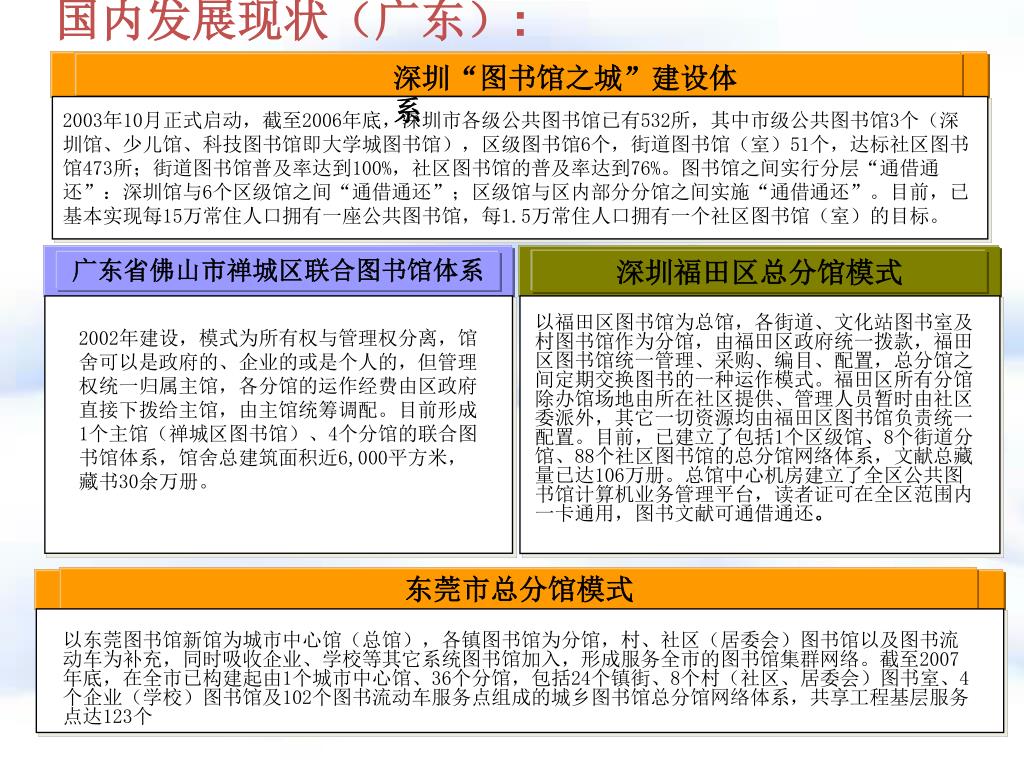 国内发展现状（广东）：

深圳“图书馆之城”建设体系

2003年10月正式启动，截至2006年底，深圳市各级公共图书馆已有532所，其中市级公共图书馆3个（深圳馆、少儿馆、科技图书馆即大学城图书馆），区级图书馆6个，街道图书馆（室）51个，达标社区图书馆473所；街道图书馆普及率达到100%，社区图书馆的普及率达到76%。图书馆之间实行分层“通借通还”：深圳馆与6个区级馆之间“通借通还”；区级馆与区内部分分馆之间实施“通借通还”。目前，已基本实现每15万常住人口拥有一座公共图书馆，每1.5万常住人口拥有一个社区图书馆（室）的目标。

广东省佛山市禅城区联合图书馆体系

2002年建设，模式为所有权与管理权分离，馆舍可以是政府的、企业的或是个人的，但管理权统一归属主馆，各分馆的运作经费由区政府直接下拨给主馆，由主馆统筹调配。目前形成1个主馆（禅城区图书馆）、4个分馆的联合图书馆体系，馆舍总建筑面积近6,000平方米，藏书30余万册。

深圳福田区总分馆模式

以福田区图书馆为总馆，各街道、文化站图书室及村图书馆作为分馆，由福田区政府统一拨款，福田区图书馆统一管理、采购、编目、配置，总分馆之间定期交换图书的一种运作模式。福田区所有分馆除办馆场地由所在社区提供、管理人员暂时由社区委派外，其它一切资源均由福田区图书馆负责统一配置。目前，已建立了包括1个区级馆、8个街道分馆、88个社区图书馆的总分馆网络体系，文献总藏量已达106万册。总馆中心机房建立了全区公共图书馆计算机业务管理平台，读者证可在全区范围内一卡通用，图书文献可通借通还。

东莞市总分馆模式

以东莞图书馆新馆为城市中心馆（总馆），各镇图书馆为分馆，村、社区（居委会）图书馆以及图书流动车为补充，同时吸收企业、学校等其它系统图书馆加入，形成服务全市的图书馆集群网络。截至2007年底，在全市已构建起由1个城市中心馆、36个分馆，包括24个镇街、8个村（社区、居委会）图书室、4个企业（学校）图书馆及102个图书流动车服务点组成的城乡图书馆总分馆网络体系，共享工程基层服务点达123个